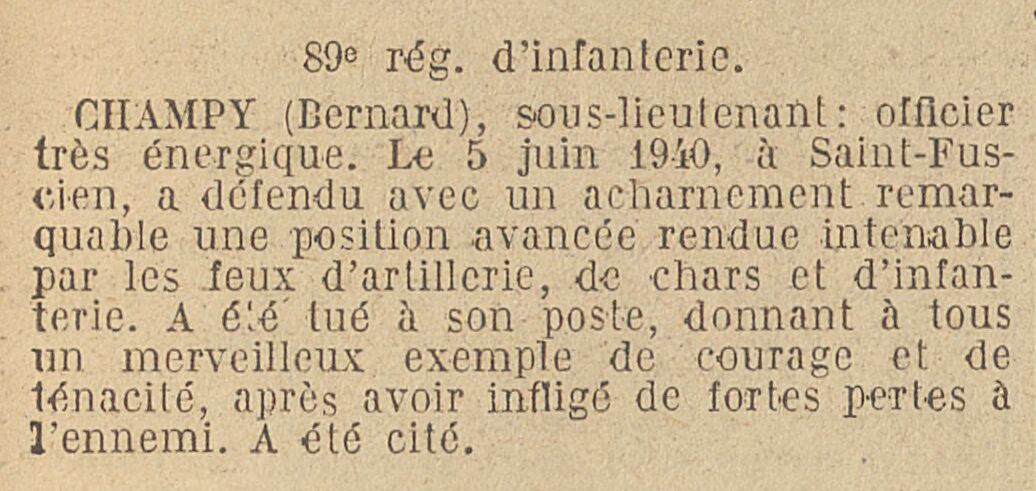 89e rég. d'infanterie.

CHAMPY (Bernard), sous-lieutenant: officier très énergique. Le 5 juin 1940, à Saint-Fuscien, a défendu avec un acharnement remarquable une position avancée rendue intenable par les feux d'artillerie, de chars et d'infanterie. A été tué à son poste, donnant à tous un merveilleux exemple de courage et de ténacité, après avoir infligé de fortes pertes à l'ennemi. A été cité.